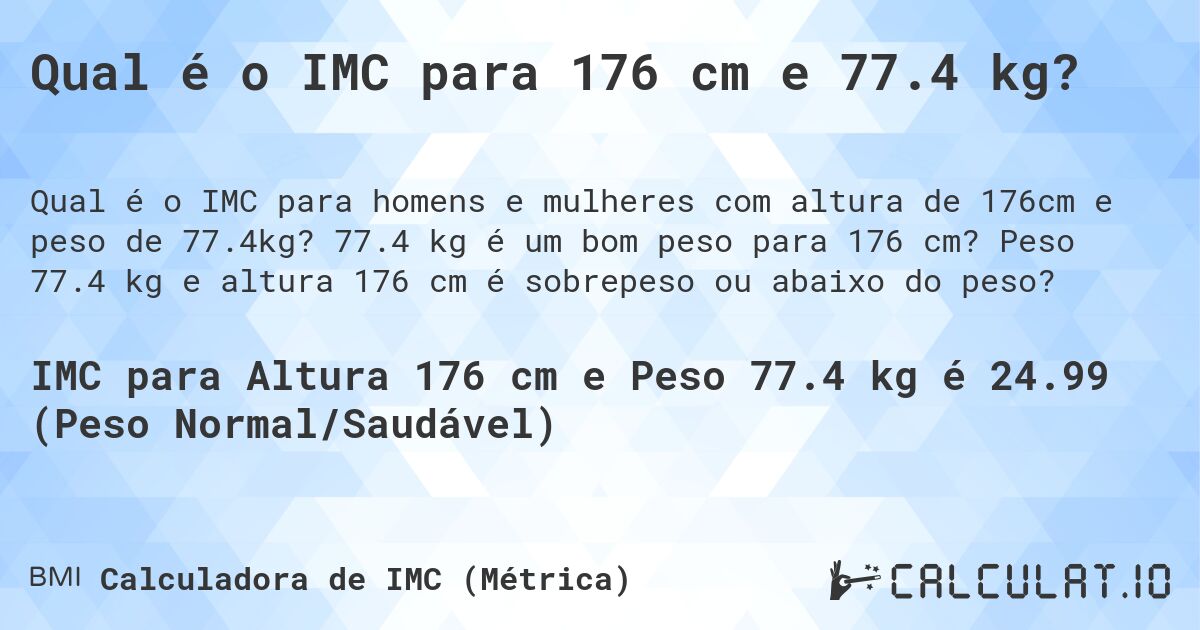 Qual é o IMC para 176 cm e 77.4 kg?

Qual é o IMC para homens e mulheres com altura de 176cm e peso de 77.4kg? 77.4 kg é um bom peso para 176 cm? Peso 77.4 kg e altura 176 cm é sobrepeso ou abaixo do peso?

IMC para Altura 176 cm e Peso 77.4 kg é 24.99 (Peso Normal/Saudável)

BMI Calculadora de IMC (Métrica)

CALCULAT.IO